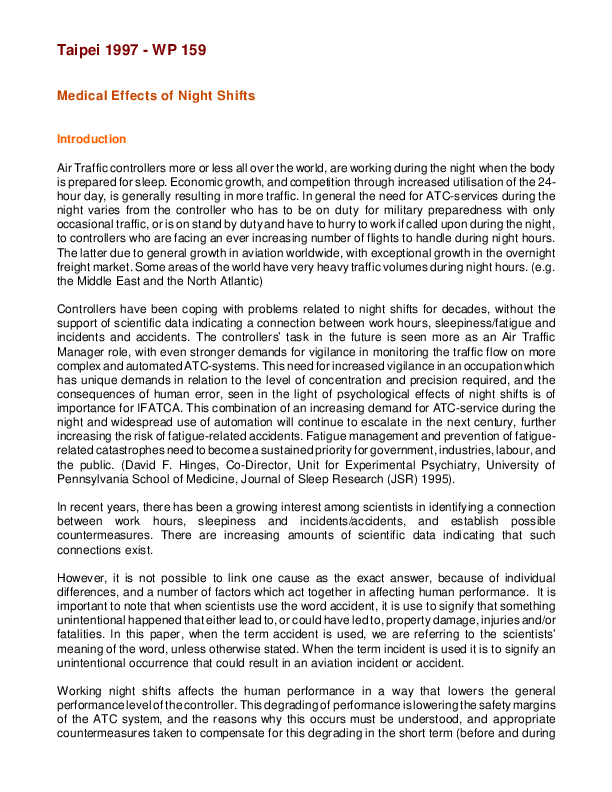 Taipei 1997 - WP 159

Medical Effects of Night Shifts

Introduction

Air Traffic controllers more or less all over the world, are working during the night when the body is prepared for sleep. Economic growth, and competition through increased utilisation of the 24-hour day, is generally resulting in more traffic. In general the need for ATC-services during the night varies from the controller who has to be on duty for military preparedness with only occasional traffic, or is on stand by duty and have to hurry to work if called upon during the night, to controllers who are facing an ever increasing number of flights to handle during night hours. The latter due to general growth in aviation worldwide, with exceptional growth in the overnight freight market. Some areas of the world have very heavy traffic volumes during night hours. (e.g. the Middle East and the North Atlantic)

Controllers have been coping with problems related to night shifts for decades, without the support of scientific data indicating a connection between work hours, sleepiness/fatigue and incidents and accidents. The controllers' task in the future is seen more as an Air Traffic Manager role, with even stronger demands for vigilance in monitoring the traffic flow on more complex and automated ATC-systems. This need for increased vigilance in an occupation which has unique demands in relation to the level of concentration and precision required, and the consequences of human error, seen in the light of psychological effects of night shifts is of importance for IFATCA. This combination of an increasing demand for ATC-service during the night and widespread use of automation will continue to escalate in the next century, further increasing the risk of fatigue-related accidents. Fatigue management and prevention of fatigue-related catastrophes need to become a sustained priority for government, industries, labour, and the public. (David F. Hinges, Co-Director, Unit for Experimental Psychiatry, University of Pennsylvania School of Medicine, Journal of Sleep Research (JSR) 1995).

In recent years, there has been a growing interest among scientists in identifying a connection between work hours, sleepiness and incidents/accidents, and establish possible countermeasures. There are increasing amounts of scientific data indicating that such connections exist.

However, it is not possible to link one cause as the exact answer, because of individual differences, and a number of factors which act together in affecting human performance. It is important to note that when scientists use the word accident, it is use to signify that something unintentional happened that either lead to, or could have led to, property damage, injuries and/or fatalities. In this paper, when the term accident is used, we are referring to the scientists' meaning of the word, unless otherwise stated. When the term incident is used it is to signify an unintentional occurrence that could result in an aviation incident or accident.

Working night shifts affects the human performance in a way that lowers the general performance level of the controller. This degrading of performance is lowering the safety margins of the ATC system, and the reasons why this occurs must be understood, and appropriate countermeasures taken to compensate for this degrading in the short term (before and during